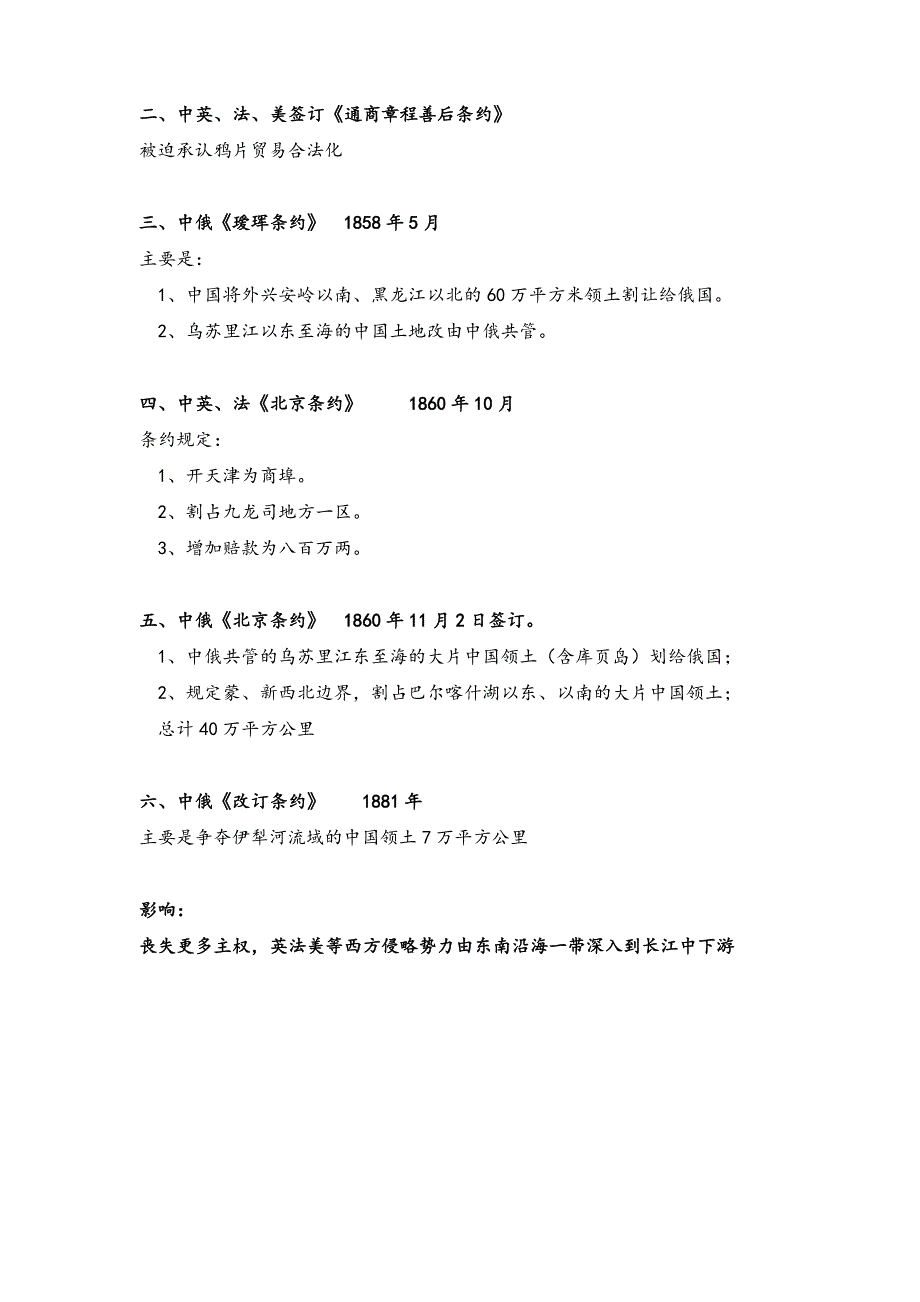 二、中英、法、美签订《通商章程善后条约》
被迫承认鸦片贸易合法化

三、中俄《瑷珲条约》 1858 年 5 月
主要是：
1、中国将外兴安岭以南、黑龙江以北的 60 万平方米领土割让给俄国。
2、乌苏里江以东至海的中国土地改由中俄共管。

四、中英、法《北京条约》 1860 年 10 月
条约规定：
1、开天津为商埠。
2、割占九龙司地方一区。
3、增加赔款为八百万两。

五、中俄《北京条约》 1860 年 11 月 2 日签订。
1、中俄共管的乌苏里江东至海的大片中国领土（含库页岛）划给俄国；
2、规定蒙、新西北边界，割占巴尔喀什湖以东、以南的大片中国领土；
总计 40 万平方公里

六、中俄《改订条约》 1881 年
主要是争夺伊犁河流域的中国领土 7 万平方公里

影响：
丧失更多主权，英法美等西方侵略势力由东南沿海一带深入到长江中下游